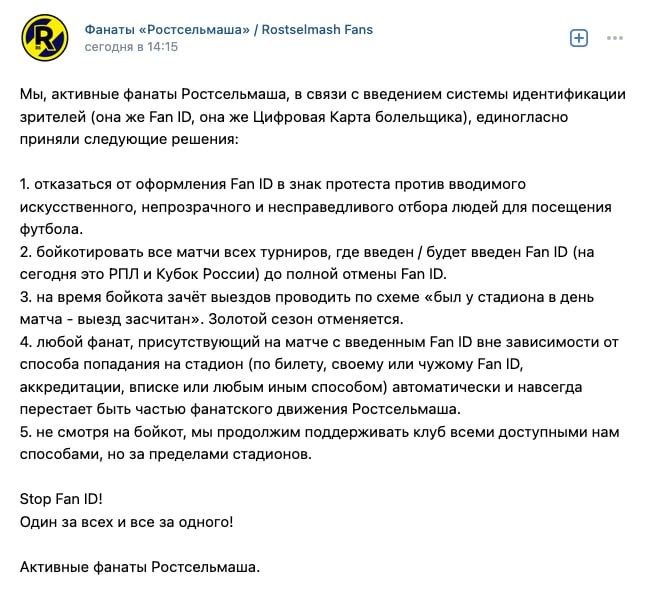 Фанаты «Ростсельмаша» / Rostselmash Fans
сегодня в 14:15

Мы, активные фанаты Ростсельмаша, в связи с введением системы идентификации зрителей (она же Fan ID, она же Цифровая Карта болельщика), единогласно приняли следующие решения:

1. отказаться от оформления Fan ID в знак протеста против вводимого искусственного, непрозрачного и несправедливого отбора людей для посещения футбола.
2. бойкотировать все матчи всех турниров, где введен / будет введен Fan ID (на сегодня это РПЛ и Кубок России) до полной отмены Fan ID.
3. на время бойкота зачёт выездов проводить по схеме «был у стадиона в день матча - выезд засчитан». Золотой сезон отменяется.
4. любой фанат, присутствующий на матче с введенным Fan ID вне зависимости от способа попадания на стадион (по билету, своему или чужому Fan ID, аккредитации, вписке или любым иным способом) автоматически и навсегда перестает быть частью фанатского движения Ростсельмаша.
5. не смотря на бойкот, мы продолжим поддерживать клуб всеми доступными нам способами, но за пределами стадионов.

Stop Fan ID!
Один за всех и все за одного!

Активные фанаты Ростсельмаша.